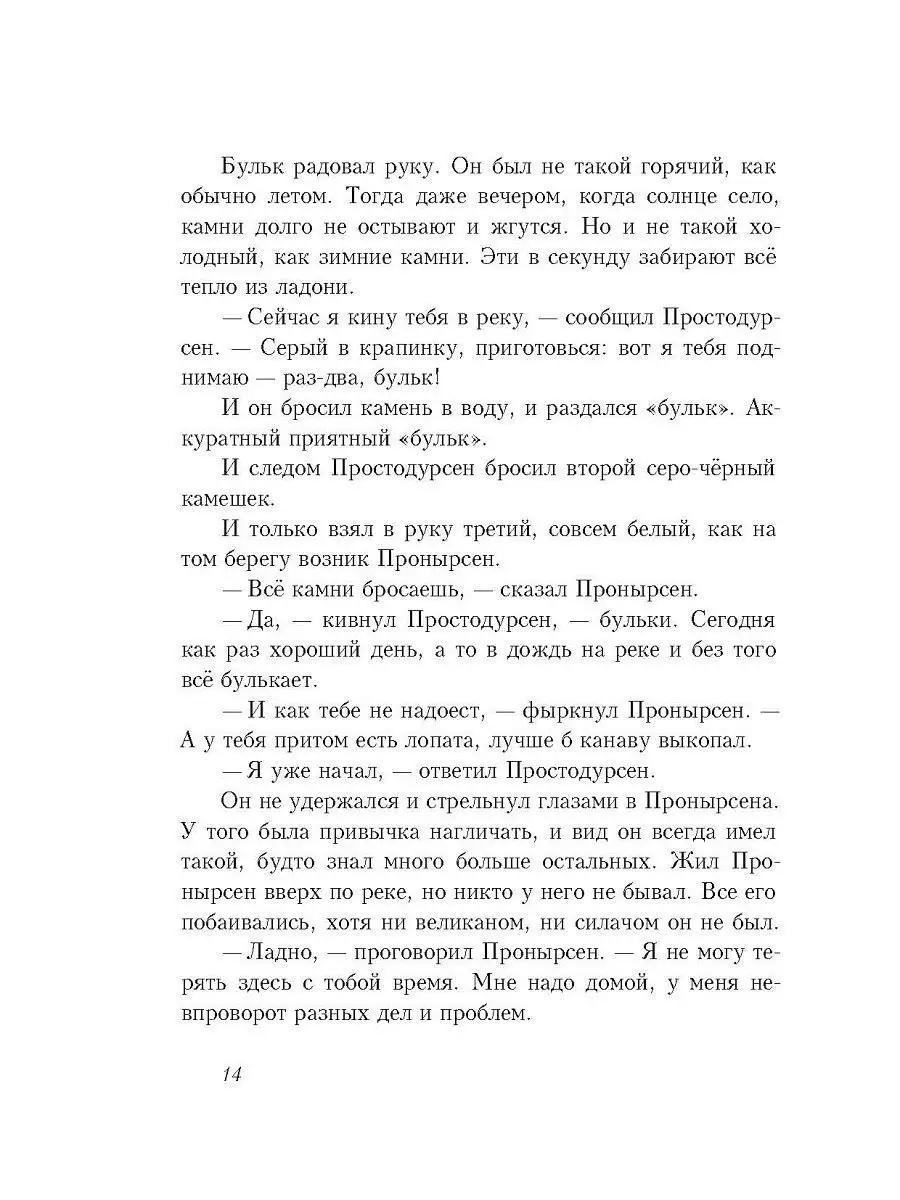 Бульк радовал руку. Он был не такой горячий, как обычно летом. Тогда даже вечером, когда солнце село, камни долго не остывают и жгутся. Но и не такой холодный, как зимние камни. Эти в секунду забирают всё тепло из ладони.

— Сейчас я кину тебя в реку, — сообщил Простодурсен. — Серый в крапинку, приготовься: вот я тебя поднимаю — раз-два, бульк!

И он бросил камень в воду, и раздался «бульк». Аккуратный приятный «бульк».

И следом Простодурсен бросил второй серо-чёрный камешек.

И только взял в руку третий, совсем белый, как на том берегу возник Пронырсен.

— Всё камни бросаешь, — сказал Пронырсен.

— Да, — кивнул Простодурсен, — бульки. Сегодня как раз хороший день, а то в дождь на реке и без того всё булькает.

— И как тебе не надоест, — фыркнул Пронырсен. — А у тебя притом есть лопата, лучше б канаву выкопал.

— Я уже начал, — ответил Простодурсен.

Он не удержался и стрельнул глазами в Пронырсена. У того была привычка нагличать, и вид он всегда имел такой, будто знал много больше остальных. Жил Пронырсен вверх по реке, но никто у него не бывал. Все его побаивались, хотя ни великаном, ни силачом он не был.

— Ладно, — проговорил Пронырсен. — Я не могу терять здесь с тобой время. Мне надо домой, у меня невпроворот разных дел и проблем.

14